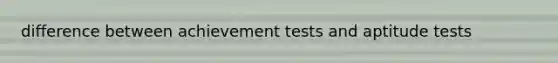 difference between achievement tests and aptitude tests